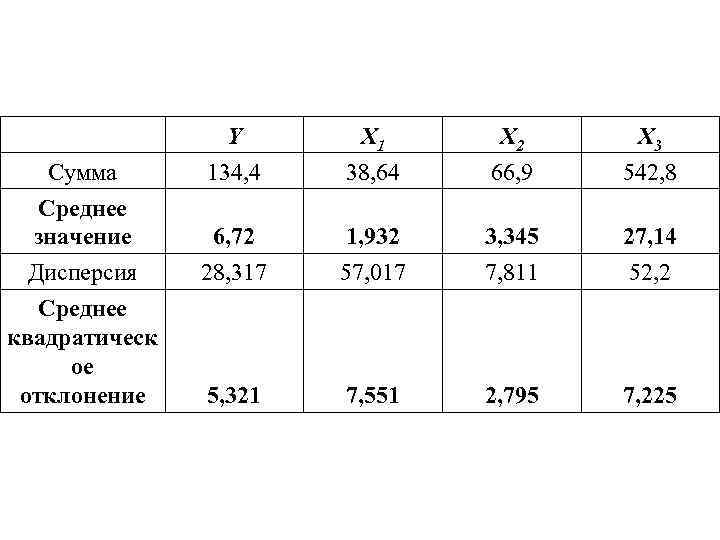 |  | $Y$ | $X_1$ | $X_2$ | $X_3$ |
|---|---|---|---|---|
| Сумма | 134,4 | 38,64 | 66,9 | 542,8 |
| **Среднее значение** | **6,72** | **1,932** | **3,345** | **27,14** |
| Дисперсия | 28,317 | 57,017 | 7,811 | 52,2 |
| **Среднее квадратическое отклонение** | **5,321** | **7,551** | **2,795** | **7,225** |